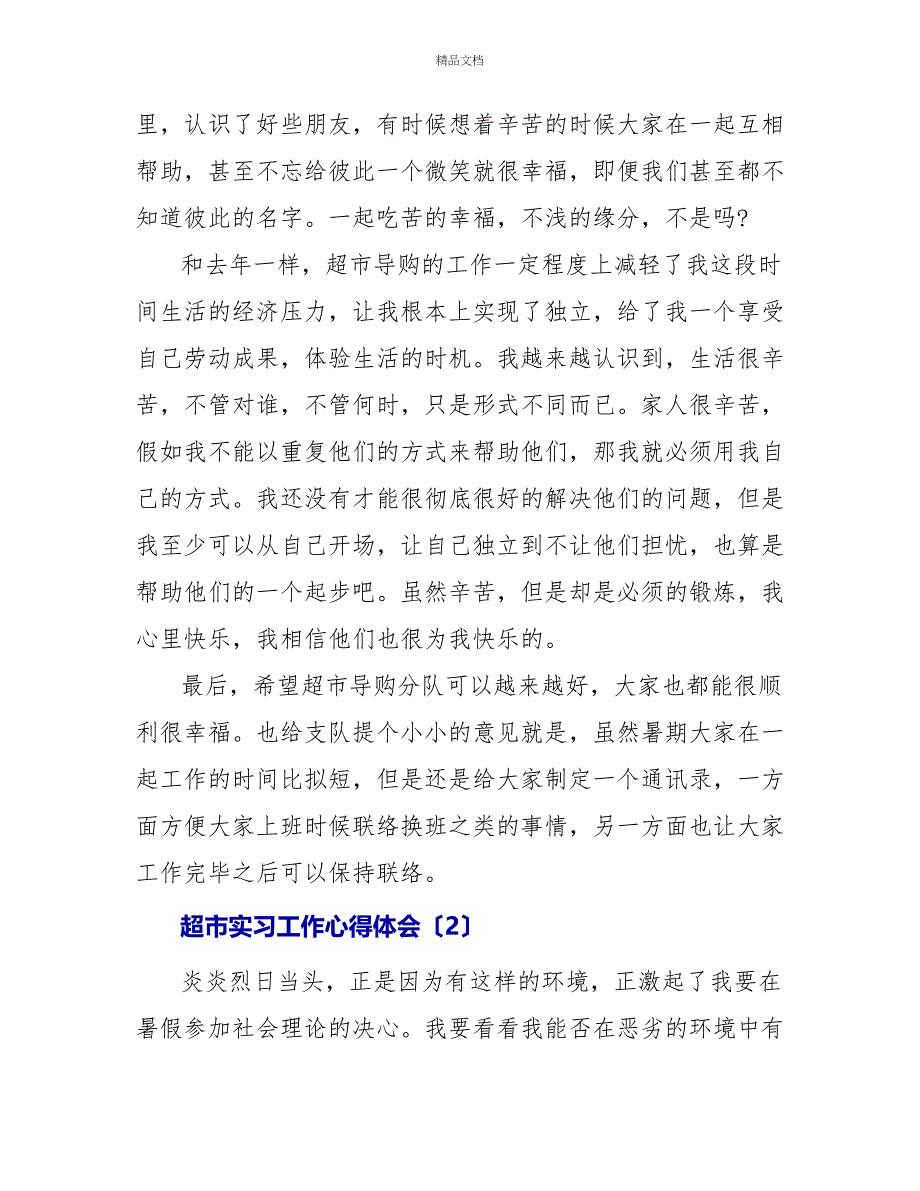 精品文档

里，认识了好些朋友，有时候想着辛苦的时候大家在一起互相帮助，甚至不忘给彼此一个微笑就很幸福，即便我们甚至都不知道彼此的名字。一起吃苦的幸福，不浅的缘分，不是吗?

和去年一样，超市导购的工作一定程度上减轻了我这段时间生活的经济压力，让我根本上实现了独立，给了我一个享受自己劳动成果，体验生活的时机。我越来越认识到，生活很辛苦，不管对谁，不管何时，只是形式不同而已。家人很辛苦，假如我不能以重复他们的方式来帮助他们，那我就必须用我自己的方式。我还没有才能很彻底很好的解决他们的问题，但是我至少可以从自己开场，让自己独立到不让他们担忧，也算是帮助他们的一个起步吧。虽然辛苦，但是却是必须的锻炼，我心里快乐，我相信他们也很为我快乐的。

最后，希望超市导购分队可以越来越好，大家也都能很顺利很幸福。也给支队提个小小的意见就是，虽然暑期大家在一起工作的时间比拟短，但是还是给大家制定一个通讯录，一方面方便大家上班时候联络换班之类的事情，另一方面也让大家工作完毕之后可以保持联络。

超市实习工作心得体会〔2〕

炎炎烈日当头，正是因为有这样的环境，正激起了我要在暑假参加社会理论的决心。我要看看我能否在恶劣的环境中有